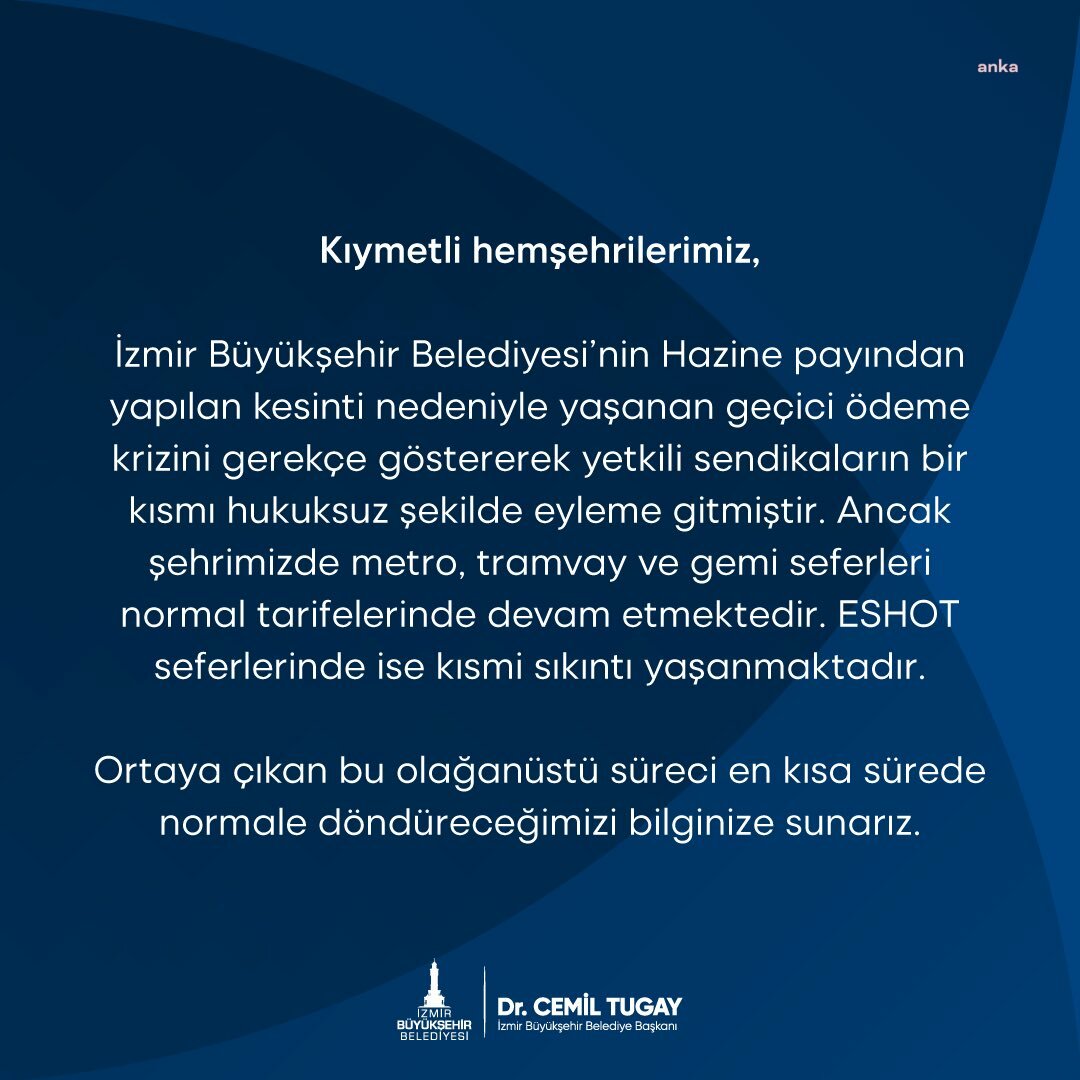 anka

Kıymetli hemşehrilerimiz,

İzmir Büyükşehir Belediyesi'nin Hazine payından yapılan kesinti nedeniyle yaşanan geçici ödeme krizini gerekçe göstererek yetkili sendikaların bir kısmı hukuksuz şekilde eyleme gitmiştir. Ancak şehrimizde metro, tramvay ve gemi seferleri normal tarifelerinde devam etmektedir. ESHOT seferlerinde ise kısmi sıkıntı yaşanmaktadır.

Ortaya çıkan bu olağanüstü süreci en kısa sürede normale döndüreceğimizi bilginize sunarız.

İZMİR BÜYÜKŞEHİR BELEDİYESİ

Dr. CEMİL TUGAY
İzmir Büyükşehir Belediye Başkanı